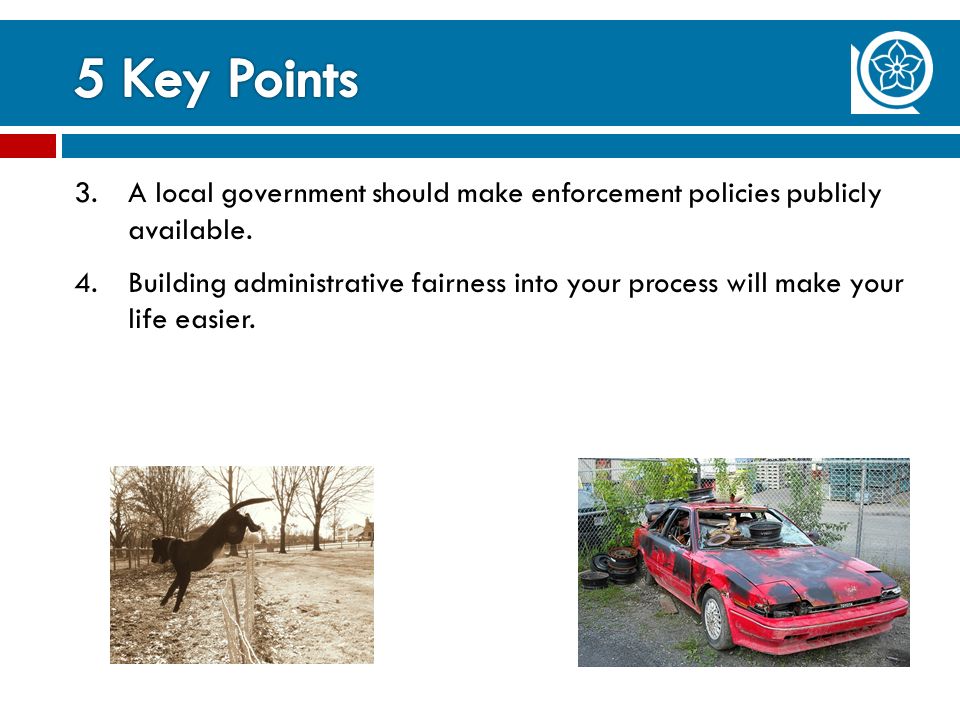 5 Key Points

3. A local government should make enforcement policies publicly available.

4. Building administrative fairness into your process will make your life easier.